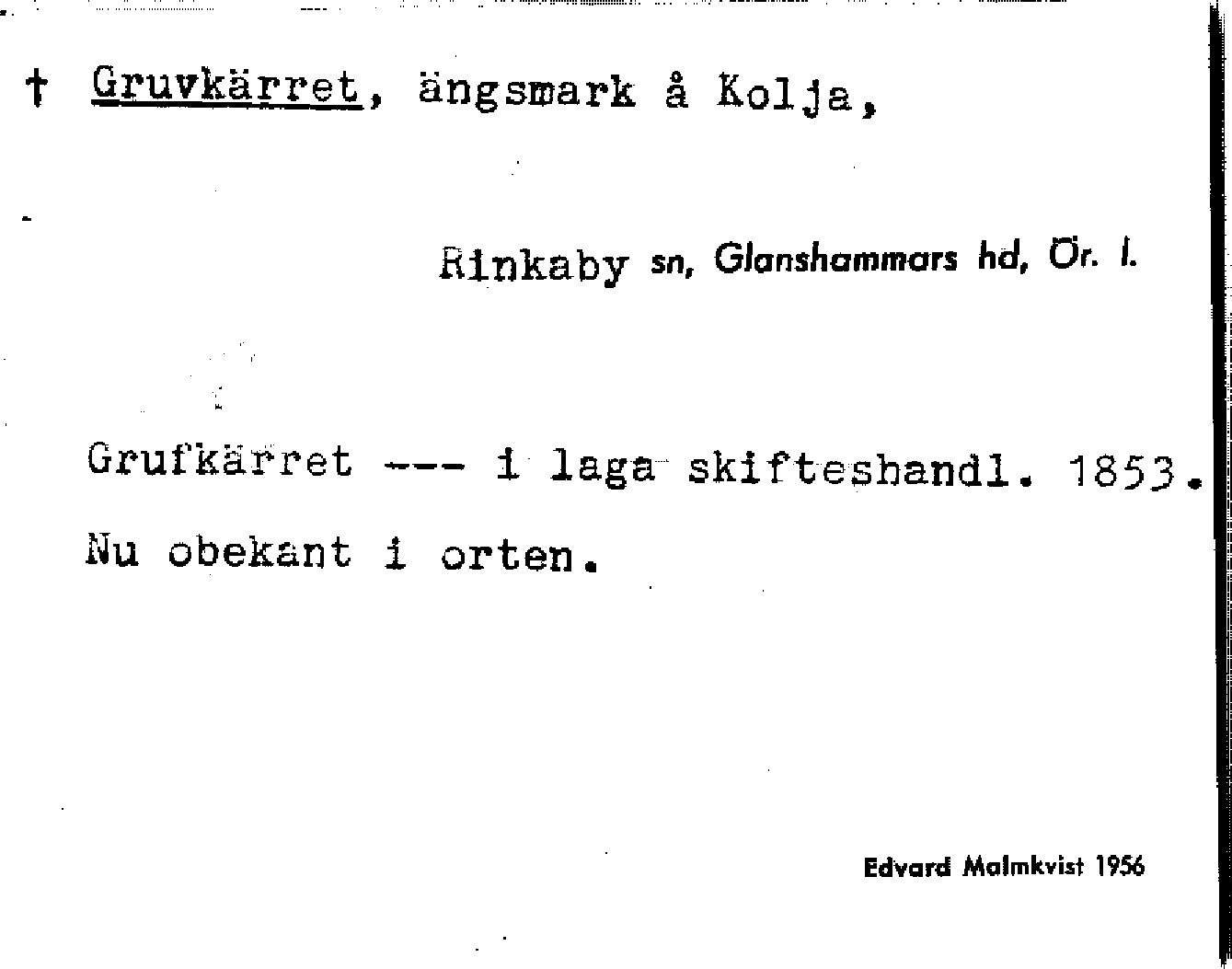 † Gruvkärret, ängsmark å Kolja,

Rinkaby sn, Glanshammars hd, Ör. l.

Grufkärret --- i laga skifteshandl. 1853. Nu obekant i orten.

Edvard Malmkvist 1956